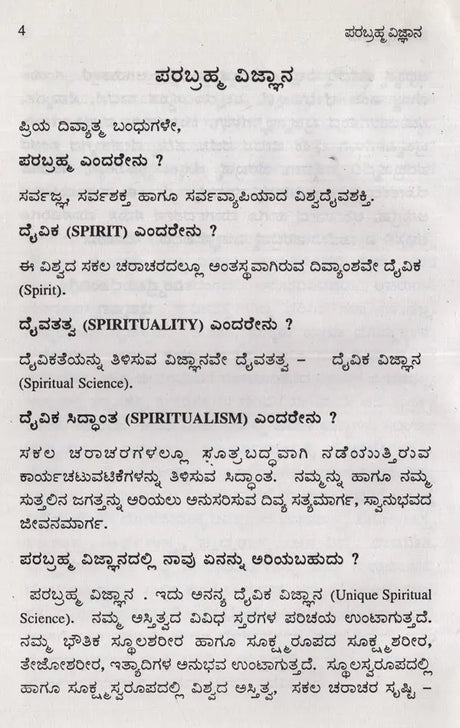 4 ಪರಬ್ರಹ್ಮ ವಿಜ್ಞಾನ

ಪರಬ್ರಹ್ಮ ವಿಜ್ಞಾನ

ಪ್ರಿಯ ದಿವ್ಯಾತ್ಮ ಬಂಧುಗಳೇ,

ಪರಬ್ರಹ್ಮ ಎಂದರೇನು ?

ಸರ್ವಜ್ಞ, ಸರ್ವಶಕ್ತ ಹಾಗೂ ಸರ್ವವ್ಯಾಪಿಯಾದ ವಿಶ್ವದೈವಶಕ್ತಿ.

ದೈವಿಕ (SPIRIT) ಎಂದರೇನು ?

ಈ ವಿಶ್ವದ ಸಕಲ ಚರಾಚರದಲ್ಲೂ ಅಂತಸ್ಥವಾಗಿರುವ ದಿವ್ಯಾಂಶವೇ ದೈವಿಕ (Spirit).

ದೈವತತ್ವ (SPIRITUALITY) ಎಂದರೇನು ?

ದೈವಿಕತೆಯನ್ನು ತಿಳಿಸುವ ವಿಜ್ಞಾನವೇ ದೈವತತ್ವ – ದೈವಿಕ ವಿಜ್ಞಾನ (Spiritual Science).

ದೈವಿಕ ಸಿದ್ಧಾಂತ (SPIRITUALISM) ಎಂದರೇನು ?

ಸಕಲ ಚರಾಚರಗಳಲ್ಲೂ ಸೂತ್ರಬದ್ಧವಾಗಿ ನಡೆಯುತ್ತಿರುವ ಕಾರ್ಯಚಟುವಟಿಕೆಗಳನ್ನು ತಿಳಿಸುವ ಸಿದ್ಧಾಂತ. ನಮ್ಮನ್ನು ಹಾಗೂ ನಮ್ಮ ಸುತ್ತಲಿನ ಜಗತ್ತನ್ನು ಅರಿಯಲು ಅನುಸರಿಸುವ ದಿವ್ಯ ಸತ್ಯಮಾರ್ಗ, ಸ್ವಾನುಭವದ ಜೀವನಮಾರ್ಗ.

ಪರಬ್ರಹ್ಮ ವಿಜ್ಞಾನದಲ್ಲಿ ನಾವು ಏನನ್ನು ಅರಿಯಬಹುದು ?

ಪರಬ್ರಹ್ಮ ವಿಜ್ಞಾನ . ಇದು ಅನನ್ಯ ದೈವಿಕ ವಿಜ್ಞಾನ (Unique Spiritual Science). ನಮ್ಮ ಅಸ್ತಿತ್ವದ ವಿವಿಧ ಸ್ತರಗಳ ಪರಿಚಯ ಉಂಟಾಗುತ್ತದೆ. ನಮ್ಮ ಭೌತಿಕ ಸ್ಥೂಲಶರೀರ ಹಾಗೂ ಸೂಕ್ಷ್ಮರೂಪದ ಸೂಕ್ಷ್ಮಶರೀರ, ತೇಜೋಶರೀರ, ಇತ್ಯಾದಿಗಳ ಅನುಭವ ಉಂಟಾಗುತ್ತದೆ. ಸ್ಥೂಲಸ್ವರೂಪದಲ್ಲಿ ಹಾಗೂ ಸೂಕ್ಷ್ಮಸ್ವರೂಪದಲ್ಲಿ ವಿಶ್ವದ ಅಸ್ತಿತ್ವ, ಸಕಲ ಚರಾಚರ ಸೃಷ್ಟಿ –